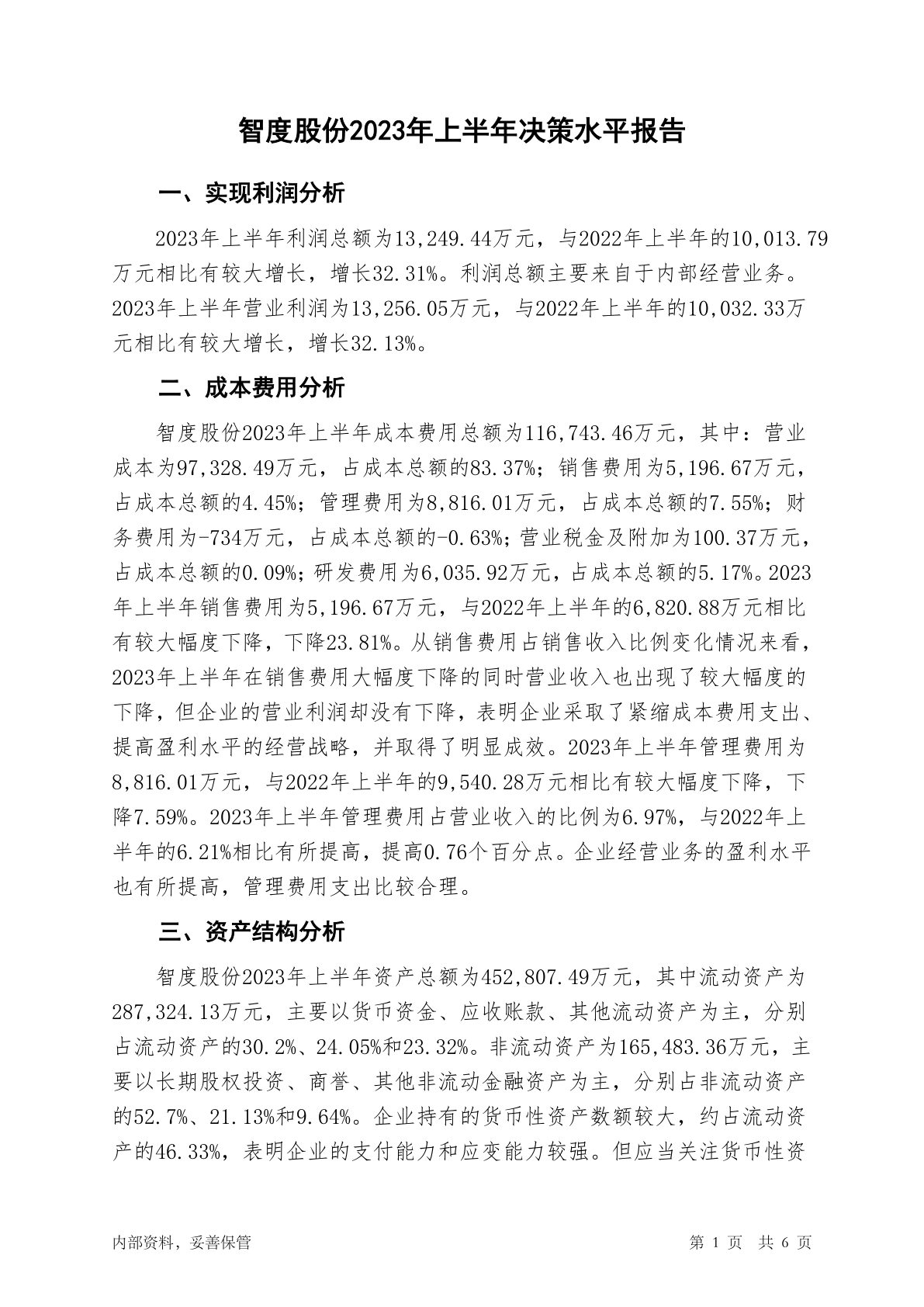 智度股份2023年上半年决策水平报告

一、实现利润分析

2023年上半年利润总额为13,249.44万元，与2022年上半年的10,013.79万元相比有较大增长，增长32.31%。利润总额主要来自于内部经营业务。2023年上半年营业利润为13,256.05万元，与2022年上半年的10,032.33万元相比有较大增长，增长32.13%。

二、成本费用分析

智度股份2023年上半年成本费用总额为116,743.46万元，其中：营业成本为97,328.49万元，占成本总额的83.37%；销售费用为5,196.67万元，占成本总额的4.45%；管理费用为8,816.01万元，占成本总额的7.55%；财务费用为-734万元，占成本总额的-0.63%；营业税金及附加为100.37万元，占成本总额的0.09%；研发费用为6,035.92万元，占成本总额的5.17%。2023年上半年销售费用为5,196.67万元，与2022年上半年的6,820.88万元相比有较大幅度下降，下降23.81%。从销售费用占销售收入比例变化情况来看，2023年上半年在销售费用大幅度下降的同时营业收入也出现了较大幅度的下降，但企业的营业利润却没有下降，表明企业采取了紧缩成本费用支出、提高盈利水平的经营战略，并取得了明显成效。2023年上半年管理费用为8,816.01万元，与2022年上半年的9,540.28万元相比有较大幅度下降，下降7.59%。2023年上半年管理费用占营业收入的比例为6.97%，与2022年上半年的6.21%相比有所提高，提高0.76个百分点。企业经营业务的盈利水平也有所提高，管理费用支出比较合理。

三、资产结构分析

智度股份2023年上半年资产总额为452,807.49万元，其中流动资产为287,324.13万元，主要以货币资金、应收账款、其他流动资产为主，分别占流动资产的30.2%、24.05%和23.32%。非流动资产为165,483.36万元，主要以长期股权投资、商誉、其他非流动金融资产为主，分别占非流动资产的52.7%、21.13%和9.64%。企业持有的货币性资产数额较大，约占流动资产的46.33%，表明企业的支付能力和应变能力较强。但应当关注货币性资

内部资料，妥善保管

第 1 页 共 6 页